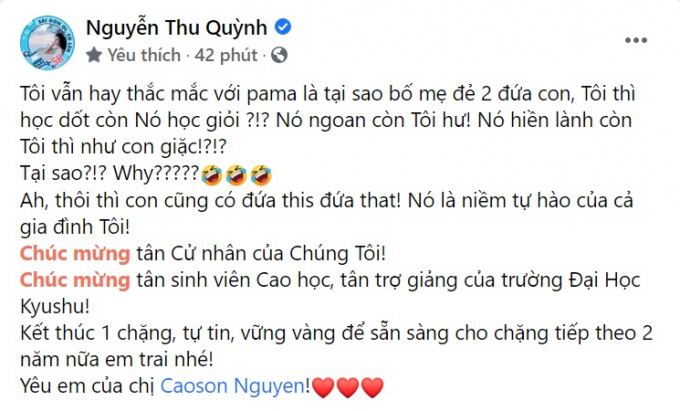 Nguyễn Thu Quỳnh
Yêu thích · 42 phút ·

Tôi vẫn hay thắc mắc với pama là tại sao bố mẹ đẻ 2 đứa con, Tôi thì học dốt còn Nó học giỏi ?!? Nó ngoan còn Tôi hư! Nó hiền lành còn Tôi thì như con giặc!?!?
Tại sao?!? Why?????🤣🤣🤣
Ah, thôi thì con cũng có đứa this đứa that! Nó là niềm tự hào của cả gia đình Tôi!
Chúc mừng tân Cử nhân của Chúng Tôi!
Chúc mừng tân sinh viên Cao học, tân trợ giảng của trường Đại Học Kyushu!
Kết thúc 1 chặng, tự tin, vững vàng để sẵn sàng cho chặng tiếp theo 2 năm nữa em trai nhé!
Yêu em của chị Caoson Nguyen!❤️❤️❤️